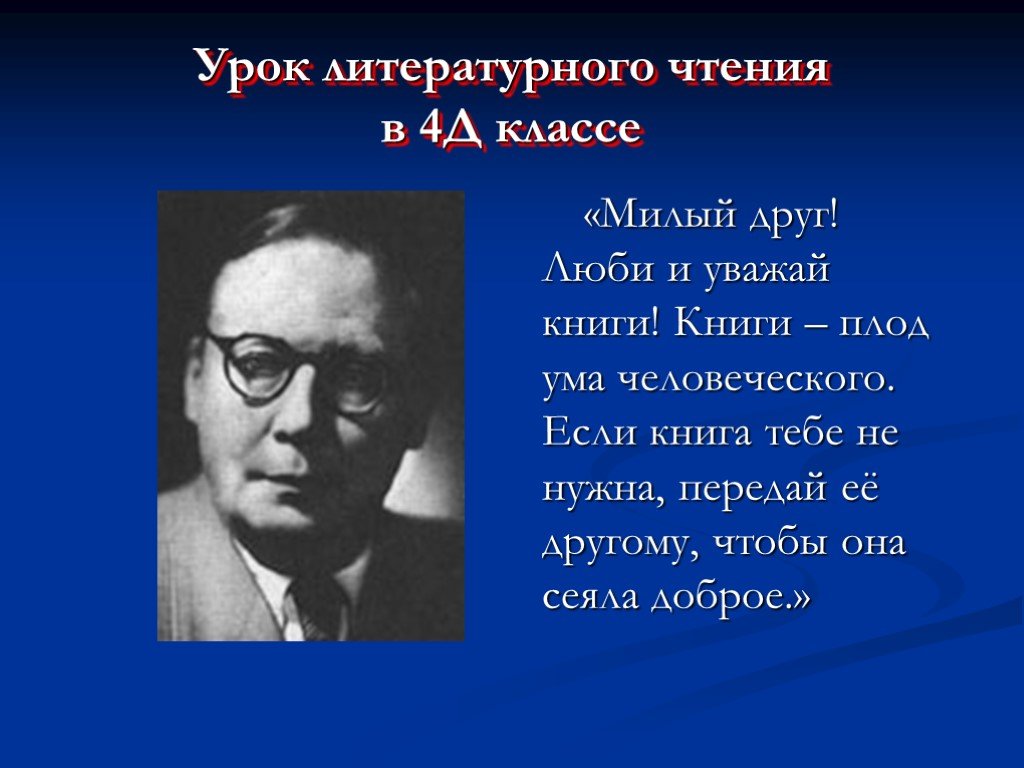 Урок литературного чтения
в 4Д классе

«Милый друг! Люби и уважай книги! Книги – плод ума человеческого. Если книга тебе не нужна, передай её другому, чтобы она сеяла доброе.»